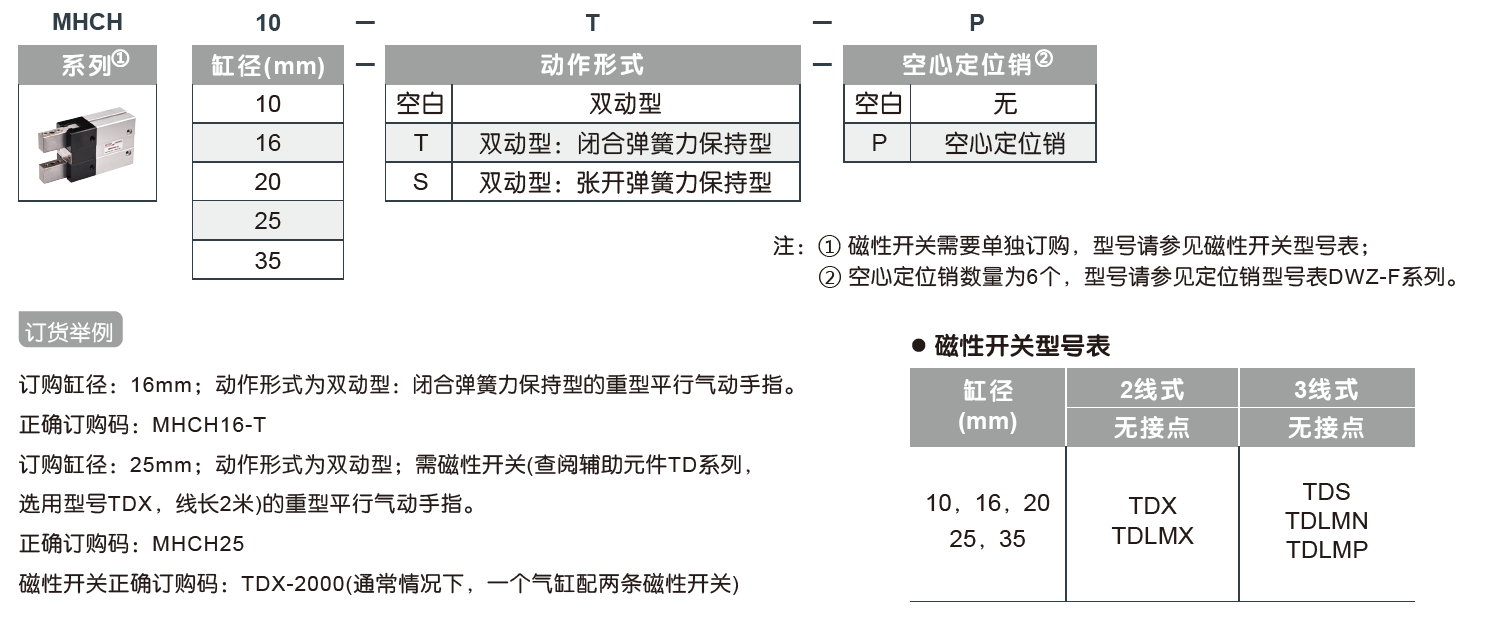 MHCH 10 — T — P

系列①

| 缸径(mm) |
|---|
| 10 |
| 16 |
| 20 |
| 25 |
| 35 |

—

| 动作形式 | |
|---|---|
| 空白 | 双动型 |
| T | 双动型：闭合弹簧力保持型 |
| S | 双动型：张开弹簧力保持型 |

—

| 空心定位销② | |
|---|---|
| 空白 | 无 |
| P | 空心定位销 |

注：① 磁性开关需要单独订购，型号请参见磁性开关型号表；
② 空心定位销数量为6个，型号请参见定位销型号表DWZ-F系列。

订货举例

订购缸径：16mm；动作形式为双动型：闭合弹簧力保持型的重型平行气动手指。

正确订购码：MHCH16-T

订购缸径：25mm；动作形式为双动型；需磁性开关(查阅辅助元件TD系列，选用型号TDX，线长2米)的重型平行气动手指。

正确订购码：MHCH25

磁性开关正确订购码：TDX-2000(通常情况下，一个气缸配两条磁性开关)

● 磁性开关型号表

| 缸径 (mm) | 2线式 无接点 | 3线式 无接点 |
|---|---|---|
| 10，16，20 25，35 | TDX TDLMX | TDS TDLMN TDLMP |